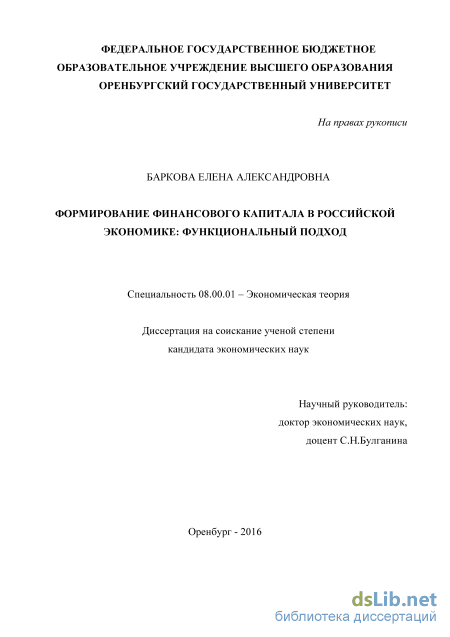 ФЕДЕРАЛЬНОЕ ГОСУДАРСТВЕННОЕ БЮДЖЕТНОЕ ОБРАЗОВАТЕЛЬНОЕ УЧРЕЖДЕНИЕ ВЫСШЕГО ОБРАЗОВАНИЯ ОРЕНБУРГСКИЙ ГОСУДАРСТВЕННЫЙ УНИВЕРСИТЕТ

На правах рукописи

БАРКОВА ЕЛЕНА АЛЕКСАНДРОВНА

ФОРМИРОВАНИЕ ФИНАНСОВОГО КАПИТАЛА В РОССИЙСКОЙ ЭКОНОМИКЕ: ФУНКЦИОНАЛЬНЫЙ ПОДХОД

Специальность 08.00.01 – Экономическая теория

Диссертация на соискание ученой степени кандидата экономических наук

Научный руководитель:
доктор экономических наук,
доцент С.Н.Булганина

Оренбург - 2016

dsLib.net
библиотека диссертаций